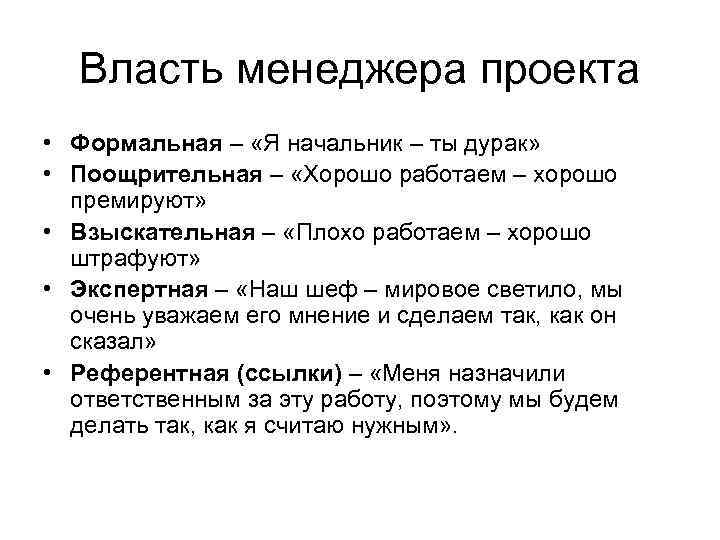 Власть менеджера проекта

• Формальная – «Я начальник – ты дурак»
• Поощрительная – «Хорошо работаем – хорошо премируют»
• Взыскательная – «Плохо работаем – хорошо штрафуют»
• Экспертная – «Наш шеф – мировое светило, мы очень уважаем его мнение и сделаем так, как он сказал»
• Референтная (ссылки) – «Меня назначили ответственным за эту работу, поэтому мы будем делать так, как я считаю нужным».